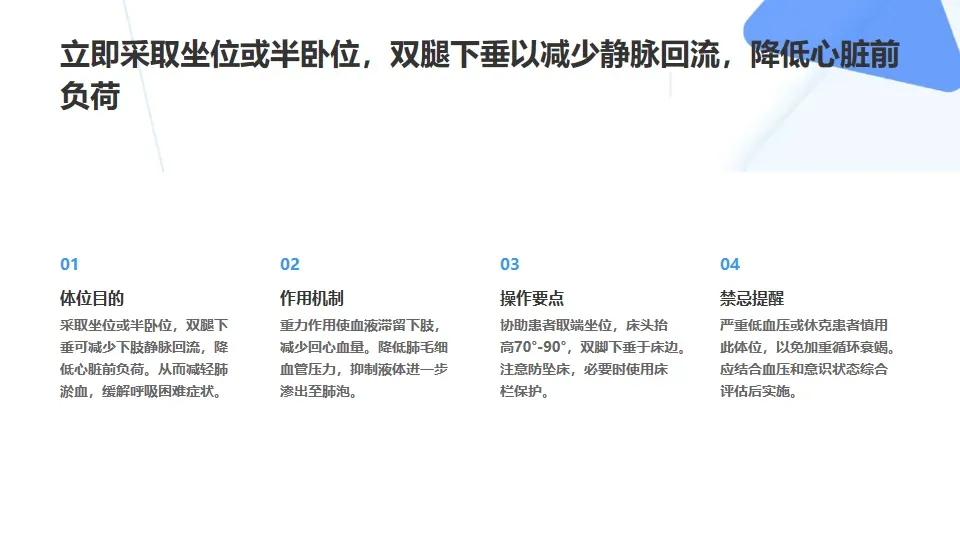 立即采取坐位或半卧位，双腿下垂以减少静脉回流，降低心脏前负荷

01

体位目的

采取坐位或半卧位，双腿下垂可减少下肢静脉回流，降低心脏前负荷。从而减轻肺淤血，缓解呼吸困难症状。

02

作用机制

重力作用使血液滞留下肢，减少回心血量。降低肺毛细血管压力，抑制液体进一步渗出至肺泡。

03

操作要点

协助患者取端坐位，床头抬高70°-90°，双脚下垂于床边。注意防坠床，必要时使用床栏保护。

04

禁忌提醒

严重低血压或休克患者慎用此体位，以免加重循环衰竭。应结合血压和意识状态综合评估后实施。